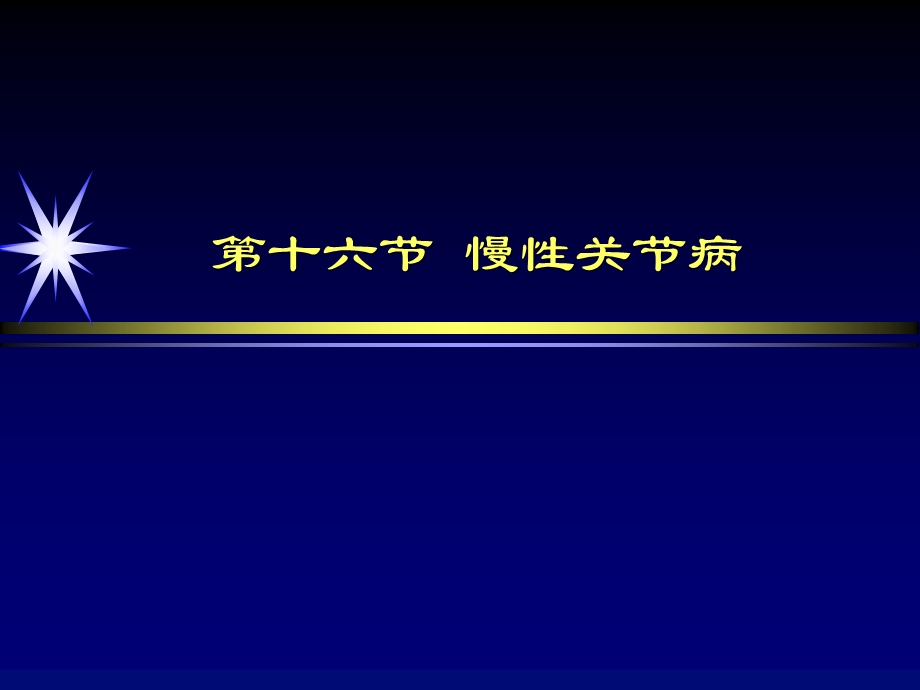 第十六节 慢性关节病